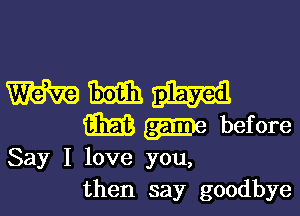 We've both played
that game before
Say I love you,
then say goodbye